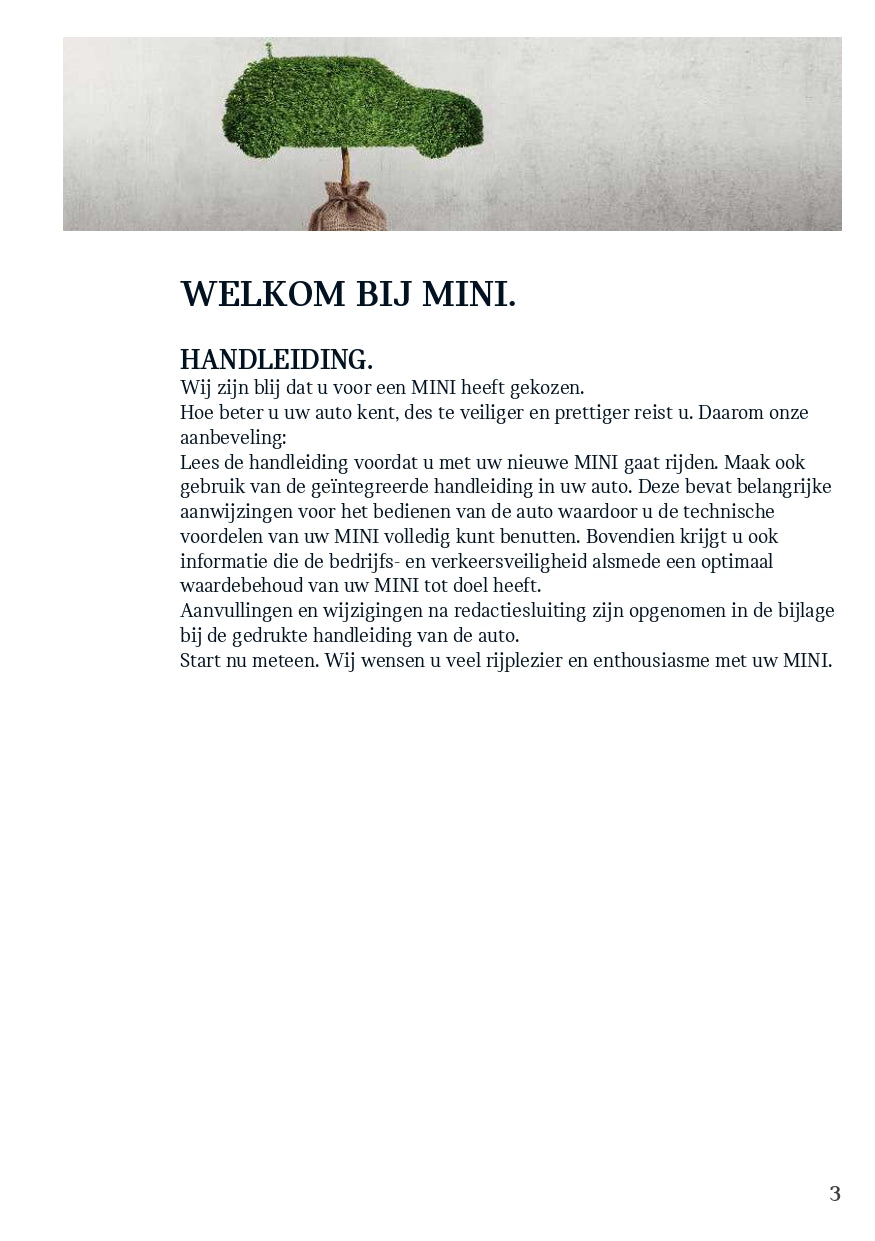 WELKOM BIJ MINI.

HANDLEIDING.

Wij zijn blij dat u voor een MINI heeft gekozen.
Hoe beter u uw auto kent, des te veiliger en prettiger reist u. Daarom onze aanbeveling:
Lees de handleiding voordat u met uw nieuwe MINI gaat rijden. Maak ook gebruik van de geïntegreerde handleiding in uw auto. Deze bevat belangrijke aanwijzingen voor het bedienen van de auto waardoor u de technische voordelen van uw MINI volledig kunt benutten. Bovendien krijgt u ook informatie die de bedrijfs- en verkeersveiligheid alsmede een optimaal waardebehoud van uw MINI tot doel heeft.
Aanvullingen en wijzigingen na redactiesluiting zijn opgenomen in de bijlage bij de gedrukte handleiding van de auto.
Start nu meteen. Wij wensen u veel rijplezier en enthousiasme met uw MINI.

3